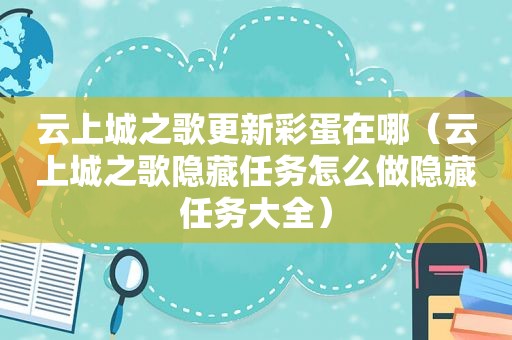 云上城之歌更新彩蛋在哪（云上城之歌隐藏任务怎么做隐藏任务大全）